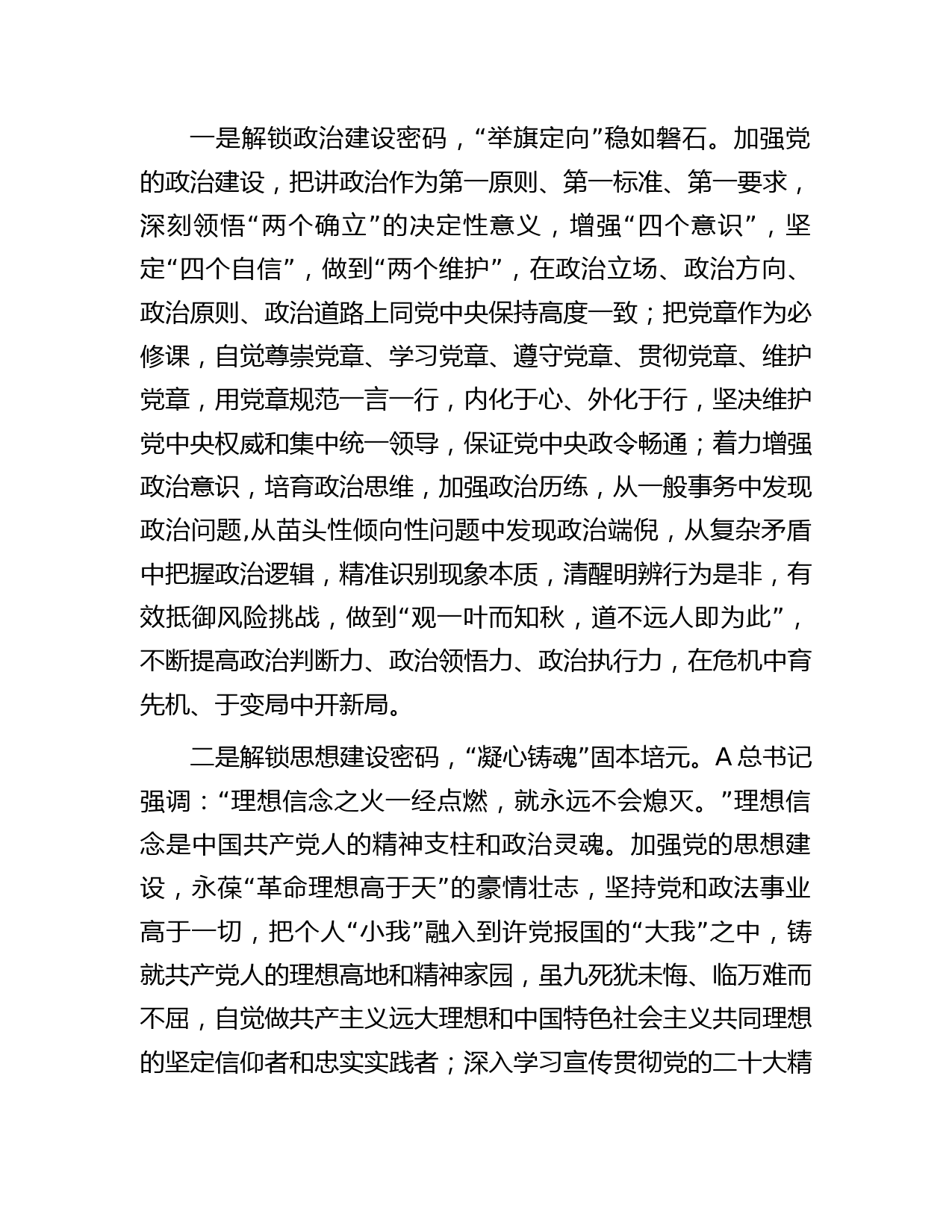 一是解锁政治建设密码，“举旗定向”稳如磐石。加强党的政治建设，把讲政治作为第一原则、第一标准、第一要求，深刻领悟“两个确立”的决定性意义，增强“四个意识”，坚定“四个自信”，做到“两个维护”，在政治立场、政治方向、政治原则、政治道路上同党中央保持高度一致；把党章作为必修课，自觉尊崇党章、学习党章、遵守党章、贯彻党章、维护党章，用党章规范一言一行，内化于心、外化于行，坚决维护党中央权威和集中统一领导，保证党中央政令畅通；着力增强政治意识，培育政治思维，加强政治历练，从一般事务中发现政治问题,从苗头性倾向性问题中发现政治端倪，从复杂矛盾中把握政治逻辑，精准识别现象本质，清醒明辨行为是非，有效抵御风险挑战，做到“观一叶而知秋，道不远人即为此”，不断提高政治判断力、政治领悟力、政治执行力，在危机中育先机、于变局中开新局。

二是解锁思想建设密码，“凝心铸魂”固本培元。A 总书记强调：“理想信念之火一经点燃，就永远不会熄灭。”理想信念是中国共产党人的精神支柱和政治灵魂。加强党的思想建设，永葆“革命理想高于天”的豪情壮志，坚持党和政法事业高于一切，把个人“小我”融入到许党报国的“大我”之中，铸就共产党人的理想高地和精神家园，虽九死犹未悔、临万难而不屈，自觉做共产主义远大理想和中国特色社会主义共同理想的坚定信仰者和忠实实践者；深入学习宣传贯彻党的二十大精